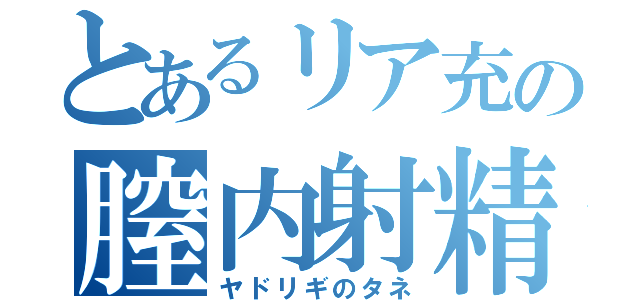 とあるリア充の
膣内射精
ヤドリギのタネ